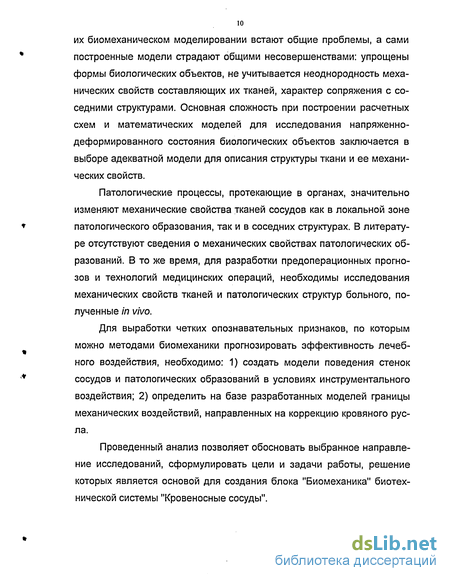 10

их биомеханическом моделировании встают общие проблемы, а сами построенные модели страдают общими несовершенствами: упрощены формы биологических объектов, не учитывается неоднородность механических свойств составляющих их тканей, характер сопряжения с соседними структурами. Основная сложность при построении расчетных схем и математических моделей для исследования напряженно-деформированного состояния биологических объектов заключается в выборе адекватной модели для описания структуры ткани и ее механических свойств.

Патологические процессы, протекающие в органах, значительно изменяют механические свойства тканей сосудов как в локальной зоне патологического образования, так и в соседних структурах. В литературе отсутствуют сведения о механических свойствах патологических образований. В то же время, для разработки предоперационных прогнозов и технологий медицинских операций, необходимы исследования механических свойств тканей и патологических структур больного, полученные in vivo.

Для выработки четких опознавательных признаков, по которым можно методами биомеханики прогнозировать эффективность лечебного воздействия, необходимо: 1) создать модели поведения стенок сосудов и патологических образований в условиях инструментального воздействия; 2) определить на базе разработанных моделей границы механических воздействий, направленных на коррекцию кровяного русла.

Проведенный анализ позволяет обосновать выбранное направление исследований, сформулировать цели и задачи работы, решение которых является основой для создания блока "Биомеханика" биотехнической системы "Кровеносные сосуды".

dsLib.net
библиотека диссертаций